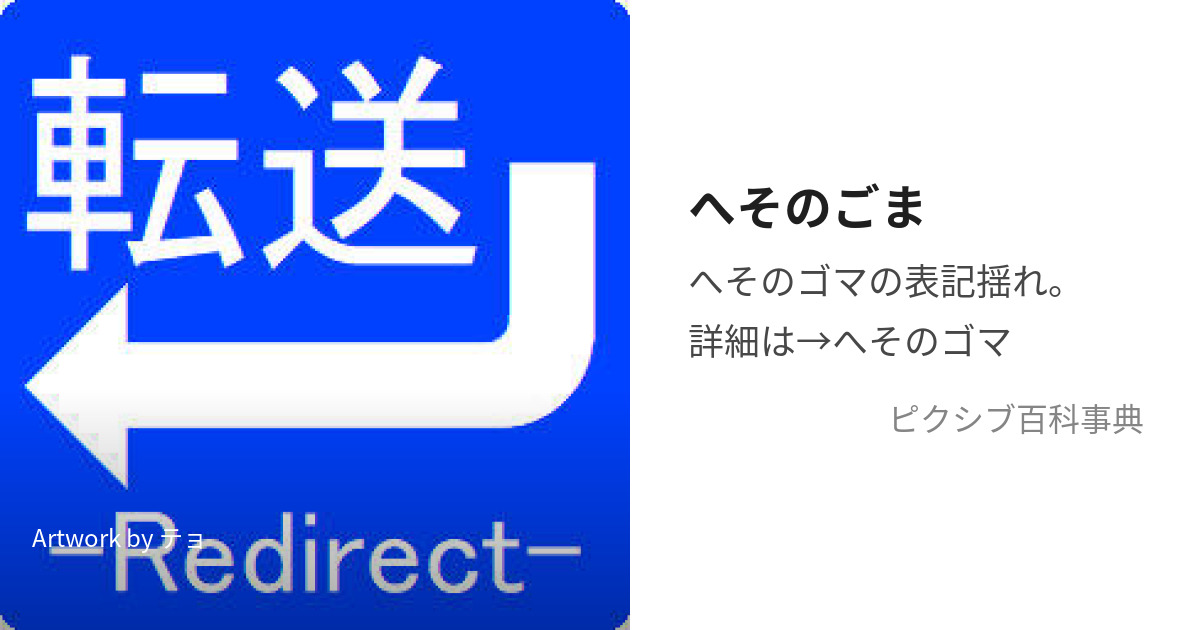 転送

Artwork by チョ

-Redirect-

へそのごま

へそのゴマの表記揺れ。
詳細は→へそのゴマ

ピクシブ百科事典